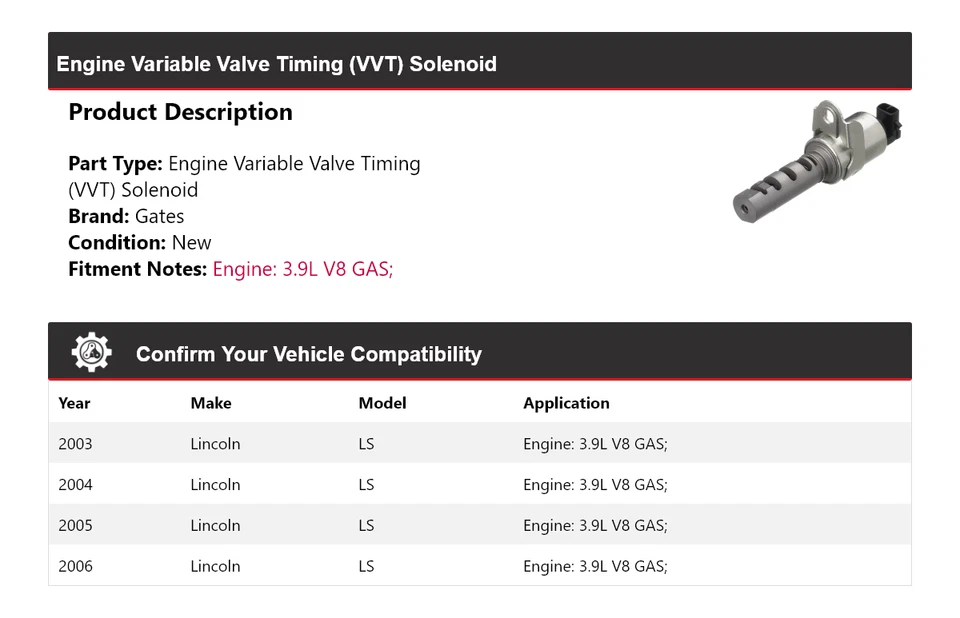 Engine Variable Valve Timing (VVT) Solenoid

Product Description

Part Type: Engine Variable Valve Timing (VVT) Solenoid
Brand: Gates
Condition: New
Fitment Notes: Engine: 3.9L V8 GAS;

Confirm Your Vehicle Compatibility

| Year | Make | Model | Application |
|---|---|---|---|
| 2003 | Lincoln | LS | Engine: 3.9L V8 GAS; |
| 2004 | Lincoln | LS | Engine: 3.9L V8 GAS; |
| 2005 | Lincoln | LS | Engine: 3.9L V8 GAS; |
| 2006 | Lincoln | LS | Engine: 3.9L V8 GAS; |